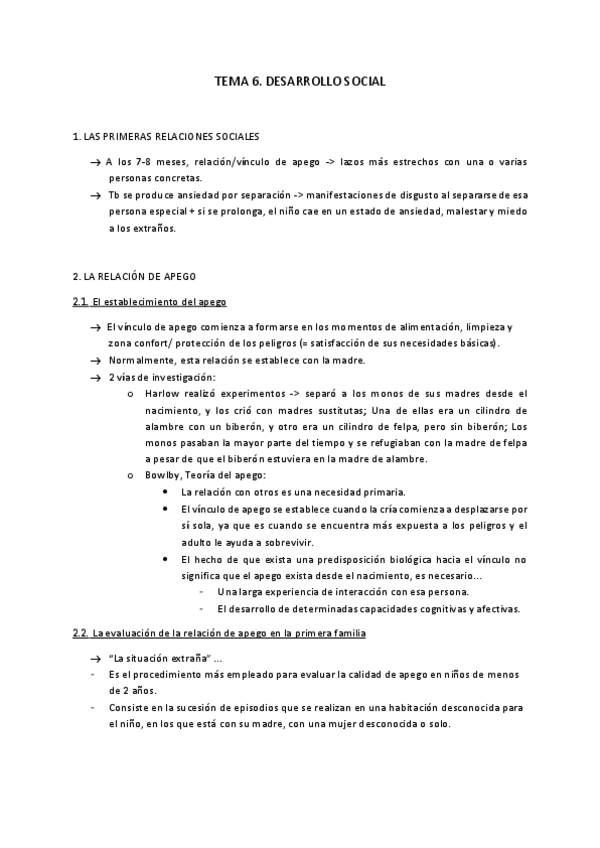 TEMA 6. DESARROLLO SOCIAL

1. LAS PRIMERAS RELACIONES SOCIALES

→ A los 7-8 meses, relación/vínculo de apego -> lazos más estrechos con una o varias personas concretas.

→ Tb se produce ansiedad por separación -> manifestaciones de disgusto al separarse de esa persona especial + si se prolonga, el niño cae en un estado de ansiedad, malestar y miedo a los extraños.

2. LA RELACIÓN DE APEGO

2.1. El establecimiento del apego

→ El vínculo de apego comienza a formarse en los momentos de alimentación, limpieza y zona confort/ protección de los peligros (= satisfacción de sus necesidades básicas).

→ Normalmente, esta relación se establece con la madre.

→ 2 vías de investigación:

o Harlow realizó experimentos -> separó a los monos de sus madres desde el nacimiento, y los crió con madres sustitutas; Una de ellas era un cilindro de alambre con un biberón, y otro era un cilindro de felpa, pero sin biberón; Los monos pasaban la mayor parte del tiempo y se refugiaban con la madre de felpa a pesar de que el biberón estuviera en la madre de alambre.

o Bowlby, Teoría del apego:

• La relación con otros es una necesidad primaria.

• El vínculo de apego se establece cuando la cría comienza a desplazarse por sí sola, ya que es cuando se encuentra más expuesta a los peligros y el adulto le ayuda a sobrevivir.

• El hecho de que exista una predisposición biológica hacia el vínculo no significa que el apego exista desde el nacimiento, es necesario...

- Una larga experiencia de interacción con esa persona.

- El desarrollo de determinadas capacidades cognitivas y afectivas.

2.2. La evaluación de la relación de apego en la primera familia

→ "La situación extraña" ...

- Es el procedimiento más empleado para evaluar la calidad de apego en niños de menos de 2 años.

- Consiste en la sucesión de episodios que se realizan en una habitación desconocida para el niño, en los que está con su madre, con una mujer desconocida o solo.